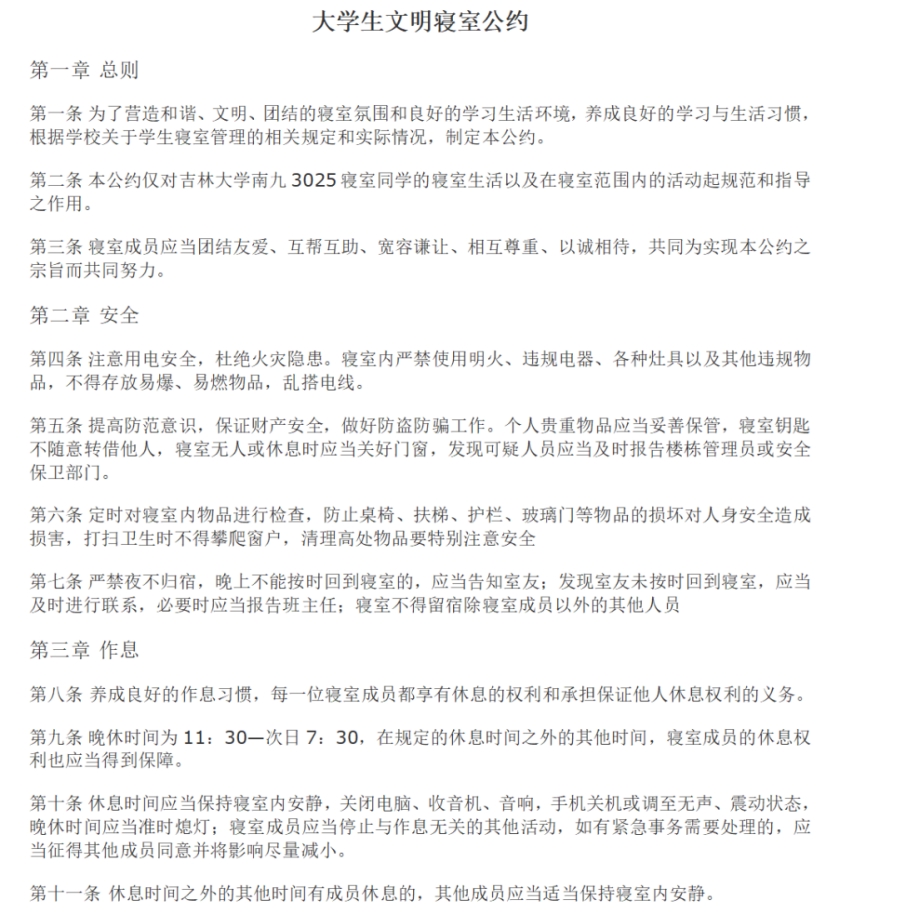 大学生文明寝室公约

第一章 总则

第一条 为了营造和谐、文明、团结的寝室氛围和良好的学习生活环境，养成良好的学习与生活习惯，根据学校关于学生寝室管理的相关规定和实际情况，制定本公约。

第二条 本公约仅对吉林大学南九 3025 寝室同学的寝室生活以及在寝室范围内的活动起规范和指导之作用。

第三条 寝室成员应当团结友爱、互帮互助、宽容谦让、相互尊重、以诚相待，共同为实现本公约之宗旨而共同努力。

第二章 安全

第四条 注意用电安全，杜绝火灾隐患。寝室内严禁使用明火、违规电器、各种灶具以及其他违规物品，不得存放易爆、易燃物品，乱搭电线。

第五条 提高防范意识，保证财产安全，做好防盗防骗工作。个人贵重物品应当妥善保管，寝室钥匙不随意转借他人，寝室无人或休息时应当关好门窗，发现可疑人员应当及时报告楼栋管理员或安全保卫部门。

第六条 定时对寝室内物品进行检查，防止桌椅、扶梯、护栏、玻璃门等物品的损坏对人身安全造成损害，打扫卫生时不得攀爬窗户，清理高处物品要特别注意安全

第七条 严禁夜不归宿，晚上不能按时回到寝室的，应当告知室友；发现室友未按时回到寝室，应当及时进行联系，必要时应当报告班主任；寝室不得留宿除寝室成员以外的其他人员

第三章 作息

第八条 养成良好的作息习惯，每一位寝室成员都享有休息的权利和承担保证他人休息权利的义务。

第九条 晚休时间为 11：30—次日 7：30，在规定的休息时间之外的其他时间，寝室成员的休息权利也应当得到保障。

第十条 休息时间应当保持寝室内安静，关闭电脑、收音机、音响，手机关机或调至无声、震动状态，晚休时间应当准时熄灯；寝室成员应当停止与作息无关的其他活动，如有紧急事务需要处理的，应当征得其他成员同意并将影响尽量减小。

第十一条 休息时间之外的其他时间有成员休息的，其他成员应当适当保持寝室内安静。